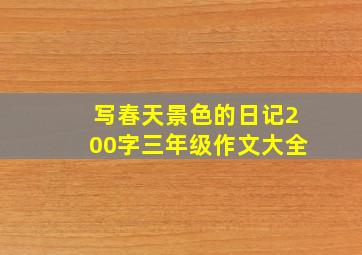 写春天景色的日记200字三年级作文大全